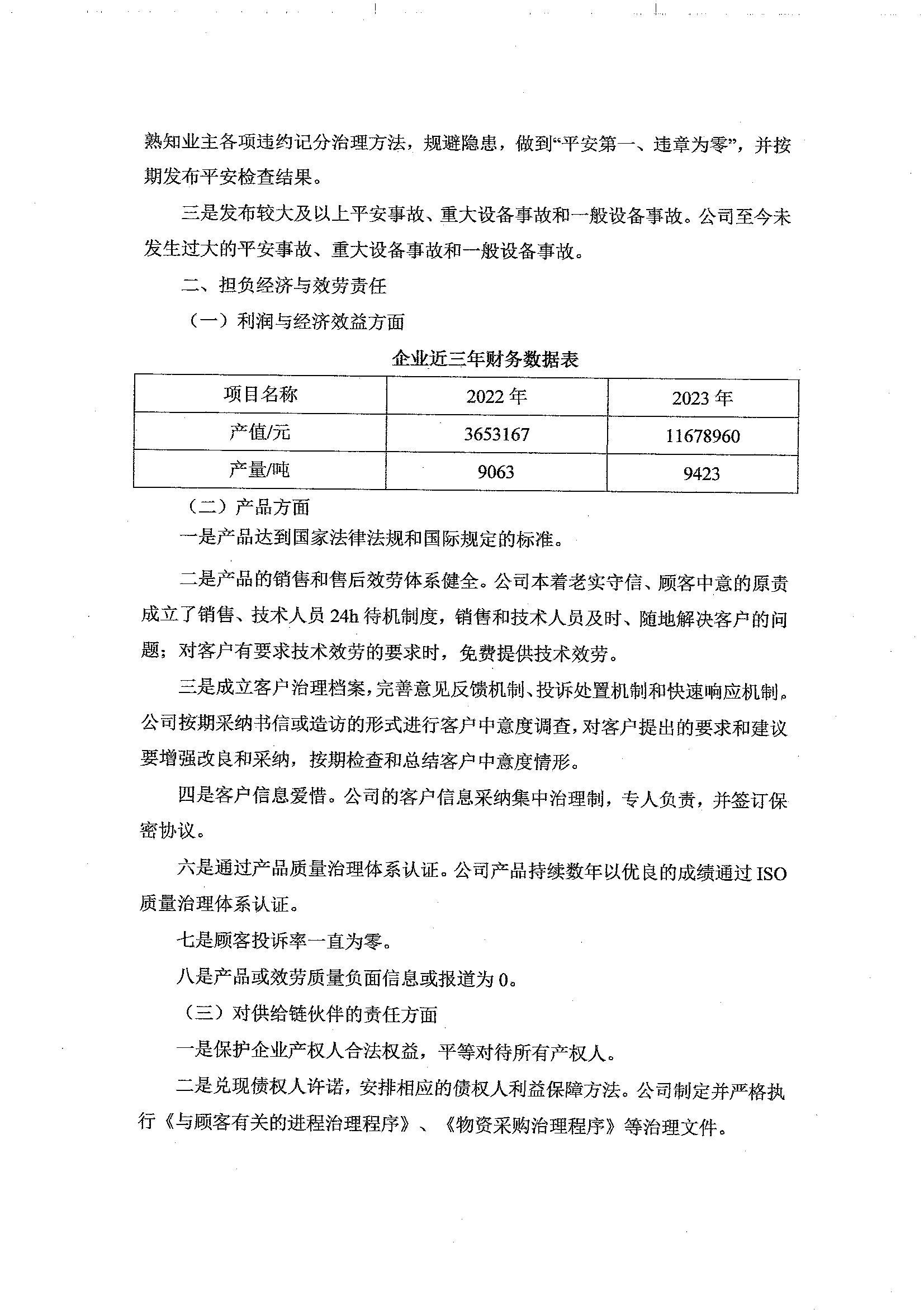 熟知业主各项违约记分治理方法，规避隐患，做到“平安第一、违章为零”，并按期发布平安检查结果。

三是发布较大及以上平安事故、重大设备事故和一般设备事故。公司至今未发生过大的平安事故、重大设备事故和一般设备事故。

二、担负经济与效劳责任

（一）利润与经济效益方面

企业近三年财务数据表

| 项目名称 | 2022 年 | 2023 年 |
|---|---|---|
| 产值/元 | 3653167 | 11678960 |
| 产量/吨 | 9063 | 9423 |

（二）产品方面

一是产品达到国家法律法规和国际规定的标准。

二是产品的销售和售后效劳体系健全。公司本着老实守信、顾客中意的原责成立了销售、技术人员 24h 待机制度，销售和技术人员及时、随地解决客户的问题；对客户有要求技术效劳的要求时，免费提供技术效劳。

三是成立客户治理档案，完善意见反馈机制、投诉处置机制和快速响应机制。公司按期采纳书信或造访的形式进行客户中意度调查，对客户提出的要求和建议要增强改良和采纳，按期检查和总结客户中意度情形。

四是客户信息爱惜。公司的客户信息采纳集中治理制，专人负责，并签订保密协议。

六是通过产品质量治理体系认证。公司产品持续数年以优良的成绩通过 ISO 质量治理体系认证。

七是顾客投诉率一直为零。

八是产品或效劳质量负面信息或报道为 0。

（三）对供给链伙伴的责任方面

一是保护企业产权人合法权益，平等对待所有产权人。

二是兑现债权人许诺，安排相应的债权人利益保障方法。公司制定并严格执行《与顾客有关的进程治理程序》、《物资采购治理程序》等治理文件。